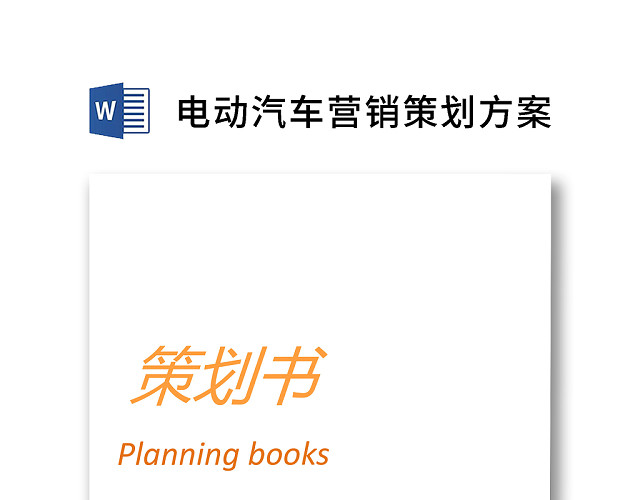 W

电动汽车营销策划方案

策划书

Planning books